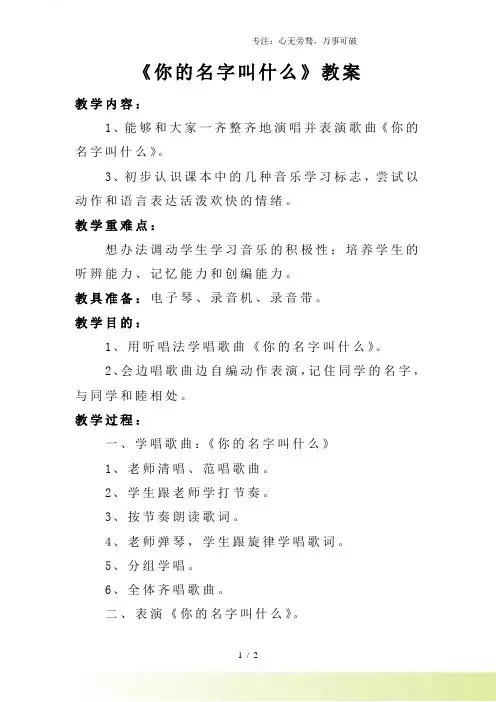 专注：心无旁骛，万事可破

《你的名字叫什么》教案

教学内容：

1、能够和大家一齐整齐地演唱并表演歌曲《你的名字叫什么》。

3、初步认识课本中的几种音乐学习标志，尝试以动作和语言表达活泼欢快的情绪。

教学重难点：

想办法调动学生学习音乐的积极性；培养学生的听辨能力、记忆能力和创编能力。

教具准备：电子琴、录音机、录音带。

教学目的：

1、用听唱法学唱歌曲《你的名字叫什么》。

2、会边唱歌曲边自编动作表演，记住同学的名字，与同学和睦相处。

教学过程：

一、学唱歌曲：《你的名字叫什么》

1、老师清唱、范唱歌曲。

2、学生跟老师学打节奏。

3、按节奏朗读歌词。

4、老师弹琴，学生跟旋律学唱歌词。

5、分组学唱。

6、全体齐唱歌曲。

二、表演《你的名字叫什么》。

1 / 2